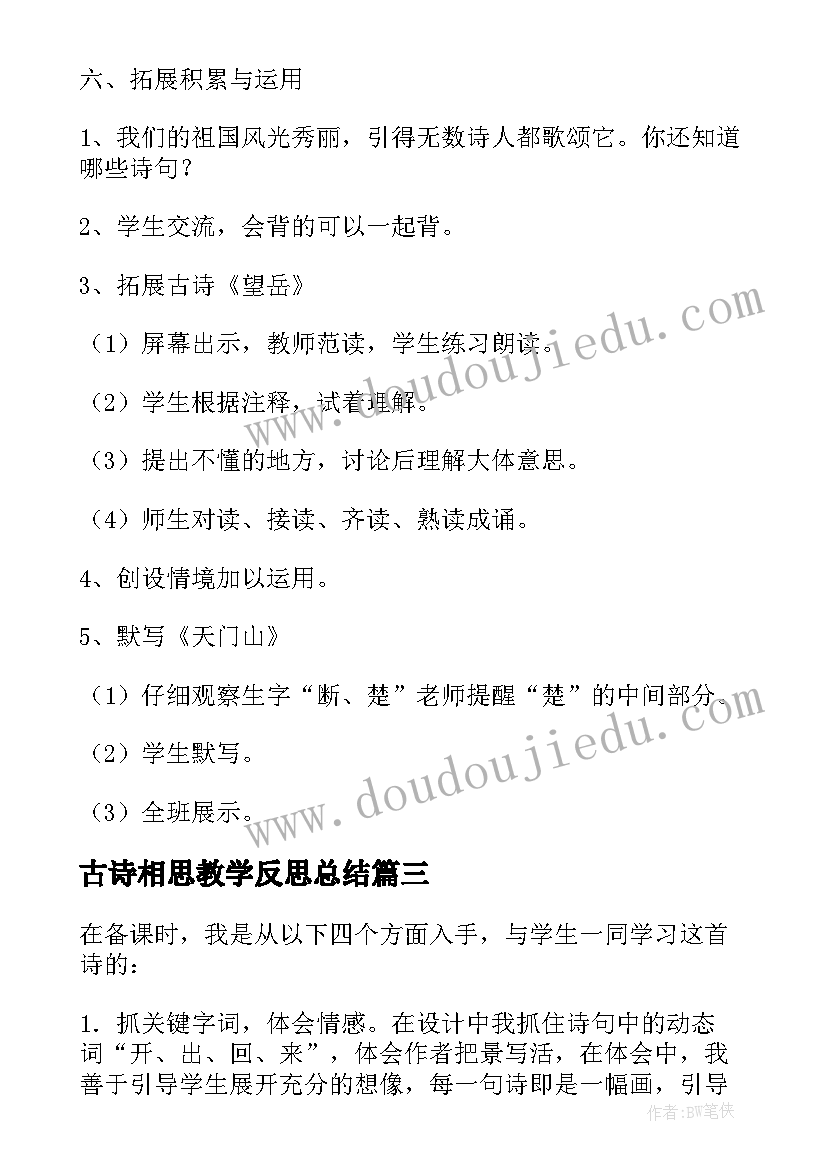 六、拓展积累与运用

1、我们的祖国风光秀丽，引得无数诗人都歌颂它。你还知道哪些诗句？

2、学生交流，会背的可以一起背。

3、拓展古诗《望岳》

（1）屏幕出示，教师范读，学生练习朗读。

（2）学生根据注释，试着理解。

（3）提出不懂的地方，讨论后理解大体意思。

（4）师生对读、接读、齐读、熟读成诵。

4、创设情境加以运用。

5、默写《天门山》

（1）仔细观察生字“断、楚”老师提醒“楚”的中间部分。

（2）学生默写。

（3）全班展示。

www.doudoujiedu.com

www.doudoujiedu.com

古诗相思教学反思总结篇三

在备课时，我是从以下四个方面入手，与学生一同学习这首诗的：

1. 抓关键字词，体会情感。在设计中我抓住诗句中的动态词“开、出、回、来”，体会作者把景写活，在体会中，我善于引导学生展开充分的想像，每一句诗即是一幅画，引导

作者:BW笔侠